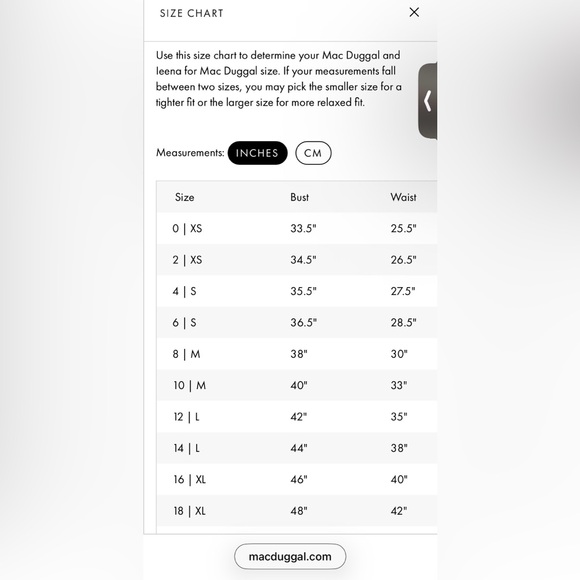 SIZE CHART

Use this size chart to determine your Mac Duggal and Ieena for Mac Duggal size. If your measurements fall between two sizes, you may pick the smaller size for a tighter fit or the larger size for more relaxed fit.

Measurements: INCHES CM

| Size | Bust | Waist |
|---|---|---|
| 0 \| XS | 33.5" | 25.5" |
| 2 \| XS | 34.5" | 26.5" |
| 4 \| S | 35.5" | 27.5" |
| 6 \| S | 36.5" | 28.5" |
| 8 \| M | 38" | 30" |
| 10 \| M | 40" | 33" |
| 12 \| L | 42" | 35" |
| 14 \| L | 44" | 38" |
| 16 \| XL | 46" | 40" |
| 18 \| XL | 48" | 42" |

macduggal.com